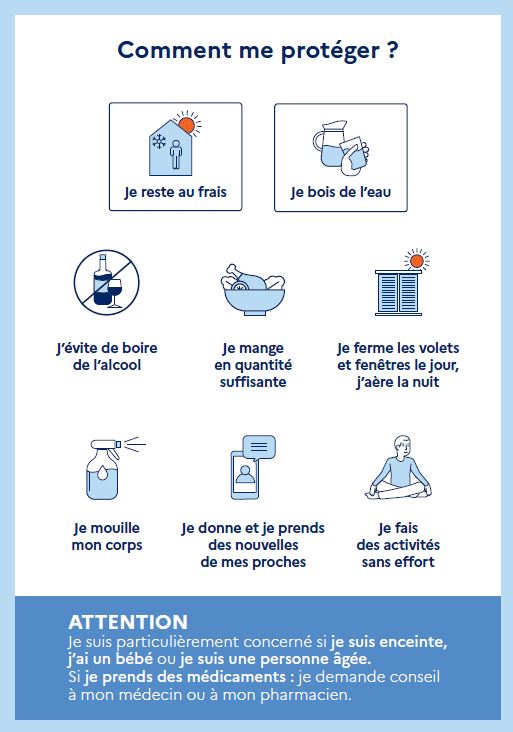 Comment me protéger ?

Je reste au frais

Je bois de l'eau

J'évite de boire de l'alcool

Je mange en quantité suffisante

Je ferme les volets et fenêtres le jour, j'aère la nuit

Je mouille mon corps

Je donne et je prends des nouvelles de mes proches

Je fais des activités sans effort

ATTENTION
Je suis particulièrement concerné si je suis enceinte, j'ai un bébé ou je suis une personne âgée.
Si je prends des médicaments : je demande conseil à mon médecin ou à mon pharmacien.